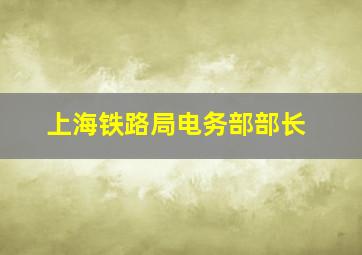 上海铁路局电务部部长